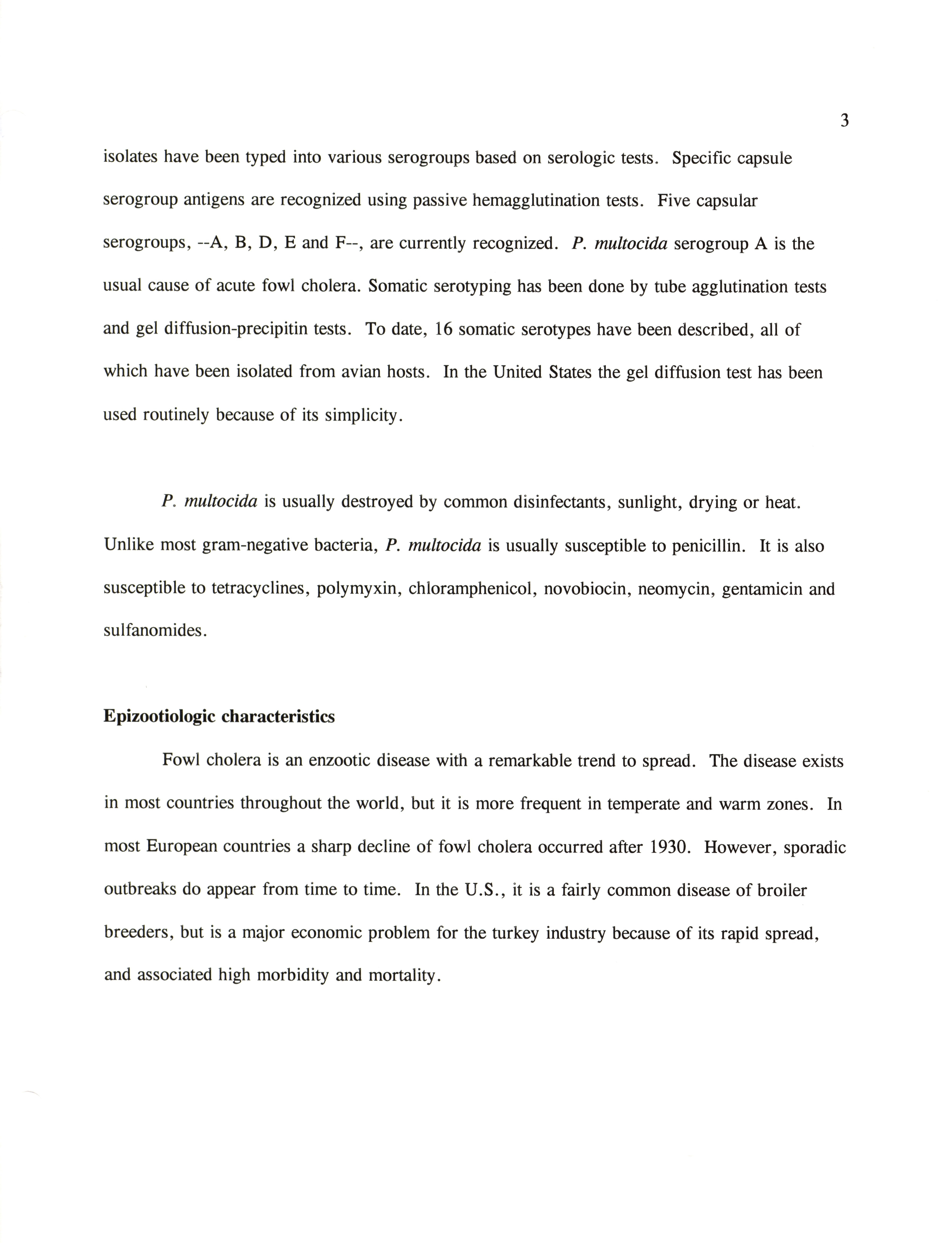 3

isolates have been typed into various serogroups based on serologic tests. Specific capsule serogroup antigens are recognized using passive hemagglutination tests. Five capsular serogroups, --A, B, D, E and F--, are currently recognized. P. multocida serogroup A is the usual cause of acute fowl cholera. Somatic serotyping has been done by tube agglutination tests and gel diffusion-precipitin tests. To date, 16 somatic serotypes have been described, all of which have been isolated from avian hosts. In the United States the gel diffusion test has been used routinely because of its simplicity.

P. multocida is usually destroyed by common disinfectants, sunlight, drying or heat. Unlike most gram-negative bacteria, P. multocida is usually susceptible to penicillin. It is also susceptible to tetracyclines, polymyxin, chloramphenicol, novobiocin, neomycin, gentamicin and sulfanomides.

Epizootiologic characteristics

Fowl cholera is an enzootic disease with a remarkable trend to spread. The disease exists in most countries throughout the world, but it is more frequent in temperate and warm zones. In most European countries a sharp decline of fowl cholera occurred after 1930. However, sporadic outbreaks do appear from time to time. In the U.S., it is a fairly common disease of broiler breeders, but is a major economic problem for the turkey industry because of its rapid spread, and associated high morbidity and mortality.